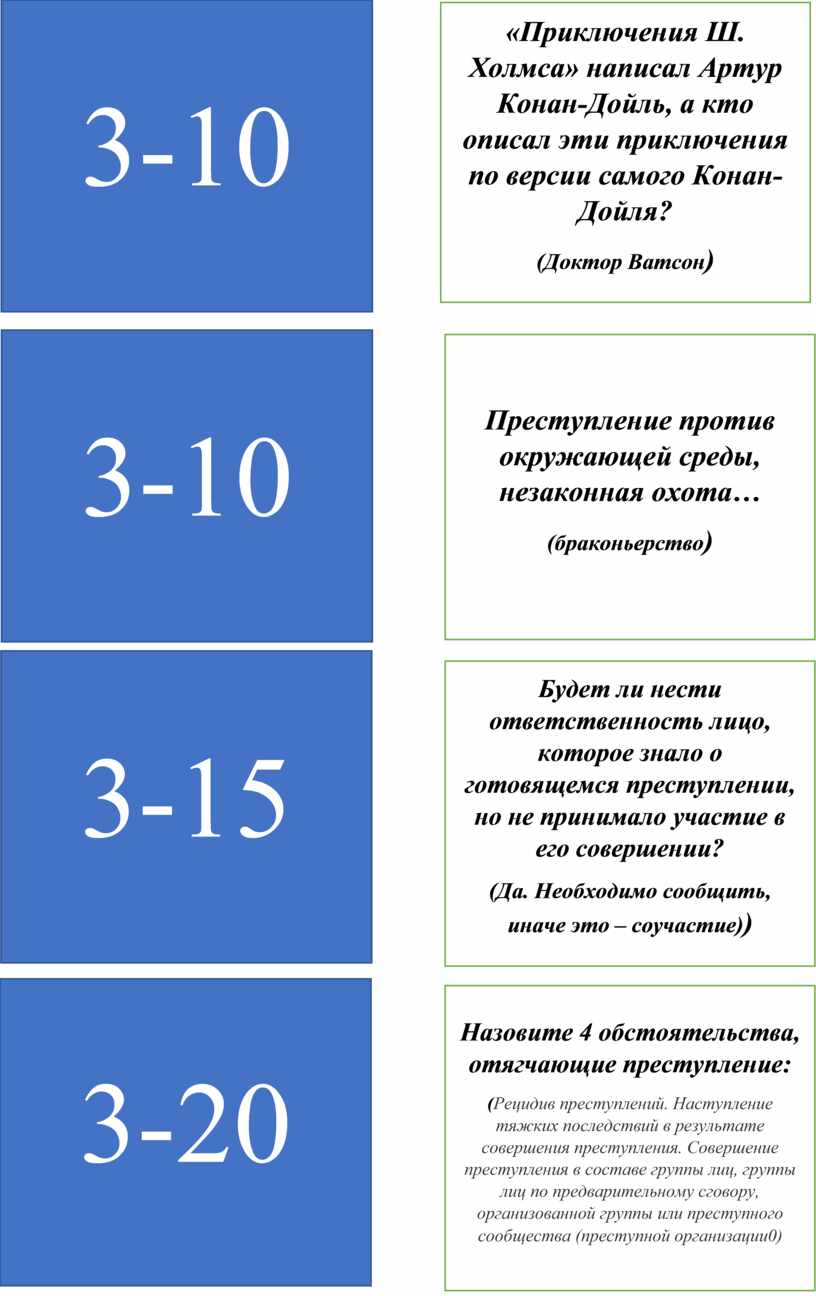 3-10

«Приключения Ш. Холмса» написал Артур Конан-Дойль, а кто описал эти приключения по версии самого Конан-Дойля?

(Доктор Ватсон)

3-10

Преступление против окружающей среды, незаконная охота…

(браконьерство)

3-15

Будет ли нести ответственность лицо, которое знало о готовящемся преступлении, но не принимало участие в его совершении?

(Да. Необходимо сообщить, иначе это – соучастие))

3-20

Назовите 4 обстоятельства, отягчающие преступление:

(Рецидив преступлений. Наступление тяжких последствий в результате совершения преступления. Совершение преступления в составе группы лиц, группы лиц по предварительному сговору, организованной группы или преступного сообщества (преступной организации0)